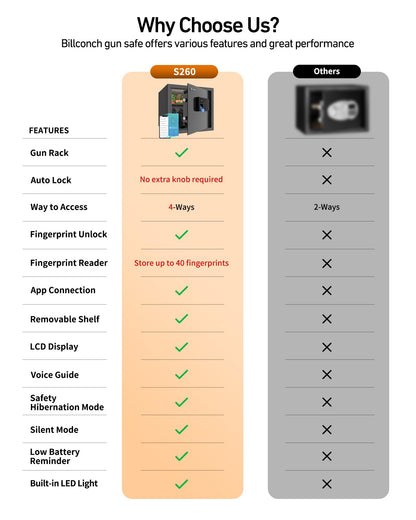 Why Choose Us?
Billconch gun safe offers various features and great performance

| FEATURES | S260 | Others |
|---|---|---|
| Gun Rack | ✓ | ✕ |
| Auto Lock | No extra knob required | ✕ |
| Way to Access | 4-Ways | 2-Ways |
| Fingerprint Unlock | ✓ | ✕ |
| Fingerprint Reader | Store up to 40 fingerprints | ✕ |
| App Connection | ✓ | ✕ |
| Removable Shelf | ✓ | ✕ |
| LCD Display | ✓ | ✕ |
| Voice Guide | ✓ | ✕ |
| Safety Hibernation Mode | ✓ | ✕ |
| Silent Mode | ✓ | ✕ |
| Low Battery Reminder | ✓ | ✕ |
| Built-in LED Light | ✓ | ✕ |